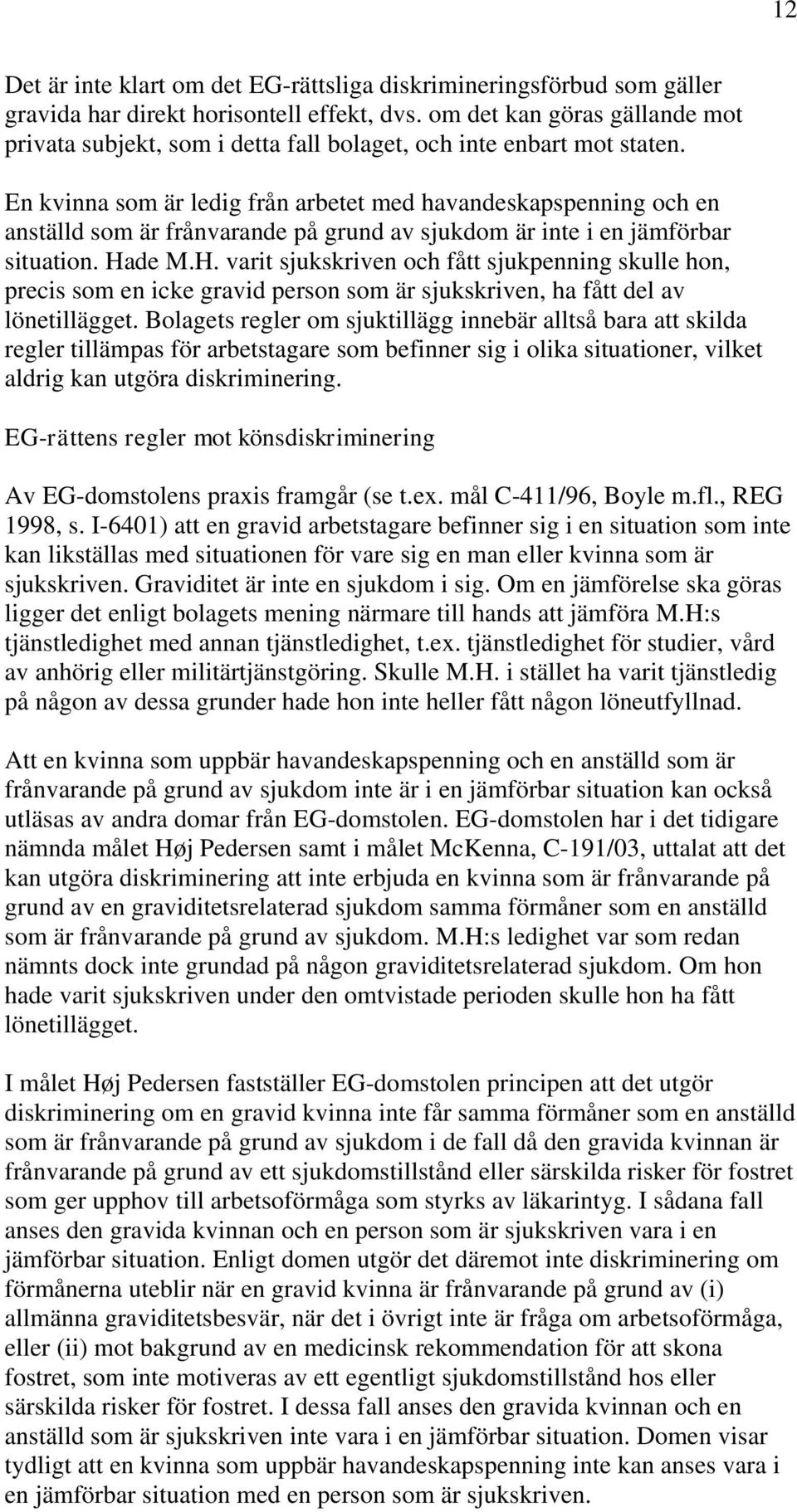 12

Det är inte klart om det EG-rättsliga diskrimineringsförbud som gäller gravida har direkt horisontell effekt, dvs. om det kan göras gällande mot privata subjekt, som i detta fall bolaget, och inte enbart mot staten.

En kvinna som är ledig från arbetet med havandeskapspenning och en anställd som är frånvarande på grund av sjukdom är inte i en jämförbar situation. Hade M.H. varit sjukskriven och fått sjukpenning skulle hon, precis som en icke gravid person som är sjukskriven, ha fått del av lönetillägget. Bolagets regler om sjuktillägg innebär alltså bara att skilda regler tillämpas för arbetstagare som befinner sig i olika situationer, vilket aldrig kan utgöra diskriminering.

EG-rättens regler mot könsdiskriminering

Av EG-domstolens praxis framgår (se t.ex. mål C-411/96, Boyle m.fl., REG 1998, s. I-6401) att en gravid arbetstagare befinner sig i en situation som inte kan likställas med situationen för vare sig en man eller kvinna som är sjukskriven. Graviditet är inte en sjukdom i sig. Om en jämförelse ska göras ligger det enligt bolagets mening närmare till hands att jämföra M.H:s tjänstledighet med annan tjänstledighet, t.ex. tjänstledighet för studier, vård av anhörig eller militärtjänstgöring. Skulle M.H. i stället ha varit tjänstledig på någon av dessa grunder hade hon inte heller fått någon löneutfyllnad.

Att en kvinna som uppbär havandeskapspenning och en anställd som är frånvarande på grund av sjukdom inte är i en jämförbar situation kan också utläsas av andra domar från EG-domstolen. EG-domstolen har i det tidigare nämnda målet Høj Pedersen samt i målet McKenna, C-191/03, uttalat att det kan utgöra diskriminering att inte erbjuda en kvinna som är frånvarande på grund av en graviditetsrelaterad sjukdom samma förmåner som en anställd som är frånvarande på grund av sjukdom. M.H:s ledighet var som redan nämnts dock inte grundad på någon graviditetsrelaterad sjukdom. Om hon hade varit sjukskriven under den omtvistade perioden skulle hon ha fått lönetillägget.

I målet Høj Pedersen fastställer EG-domstolen principen att det utgör diskriminering om en gravid kvinna inte får samma förmåner som en anställd som är frånvarande på grund av sjukdom i de fall då den gravida kvinnan är frånvarande på grund av ett sjukdomstillstånd eller särskilda risker för fostret som ger upphov till arbetsoförmåga som styrks av läkarintyg. I sådana fall anses den gravida kvinnan och en person som är sjukskriven vara i en jämförbar situation. Enligt domen utgör det däremot inte diskriminering om förmånerna uteblir när en gravid kvinna är frånvarande på grund av (i) allmänna graviditetsbesvär, när det i övrigt inte är fråga om arbetsoförmåga, eller (ii) mot bakgrund av en medicinsk rekommendation för att skona fostret, som inte motiveras av ett egentligt sjukdomstillstånd hos eller särskilda risker för fostret. I dessa fall anses den gravida kvinnan och en anställd som är sjukskriven inte vara i en jämförbar situation. Domen visar tydligt att en kvinna som uppbär havandeskapspenning inte kan anses vara i en jämförbar situation med en person som är sjukskriven.